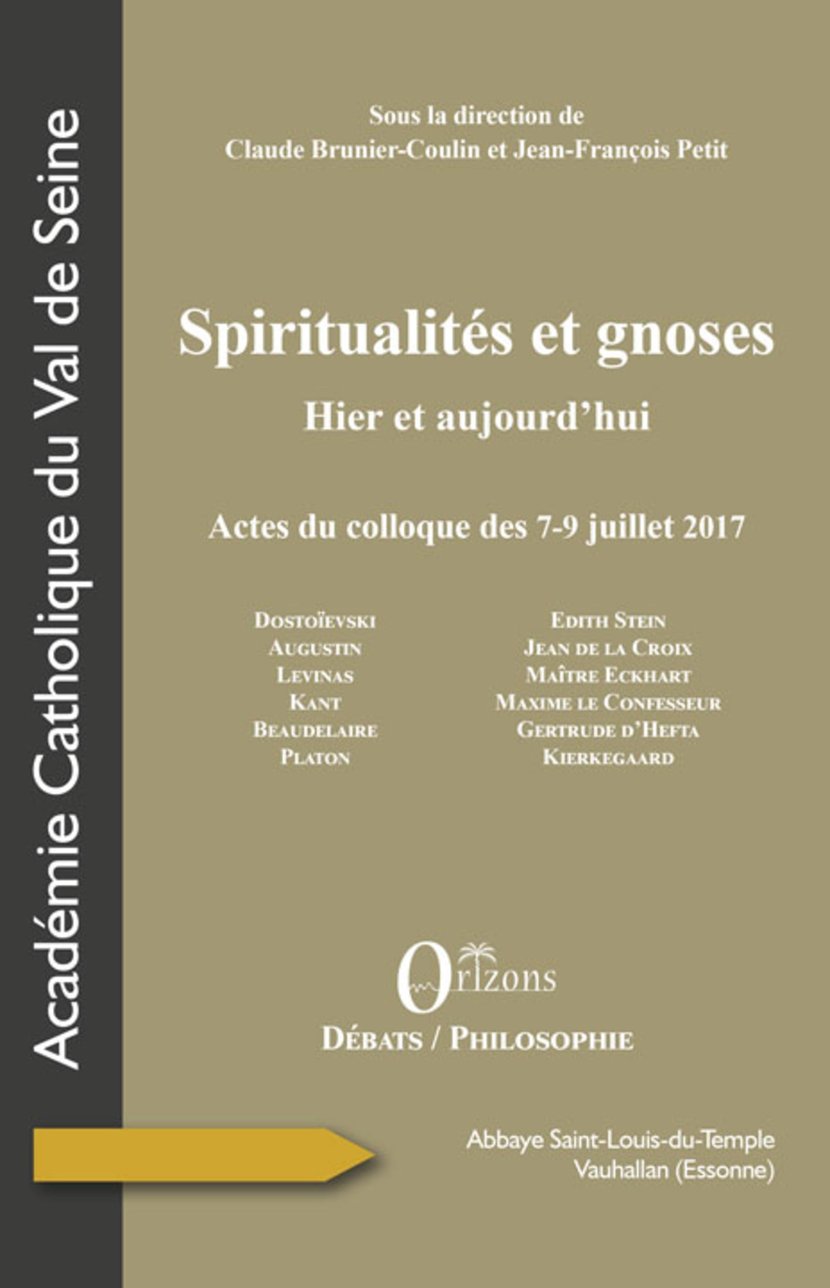 Académie Catholique du Val de Seine

Sous la direction de
Claude Brunier-Coulin et Jean-François Petit

Spiritualités et gnoses

Hier et aujourd'hui

Actes du colloque des 7-9 juillet 2017

Dostoïevski
Augustin
Levinas
Kant
Beaudelaire
Platon

Edith Stein
Jean de la Croix
Maître Eckhart
Maxime le Confesseur
Gertrude d'Hefta
Kierkegaard

Orizons

Débats / Philosophie

Abbaye Saint-Louis-du-Temple
Vauhallan (Essonne)